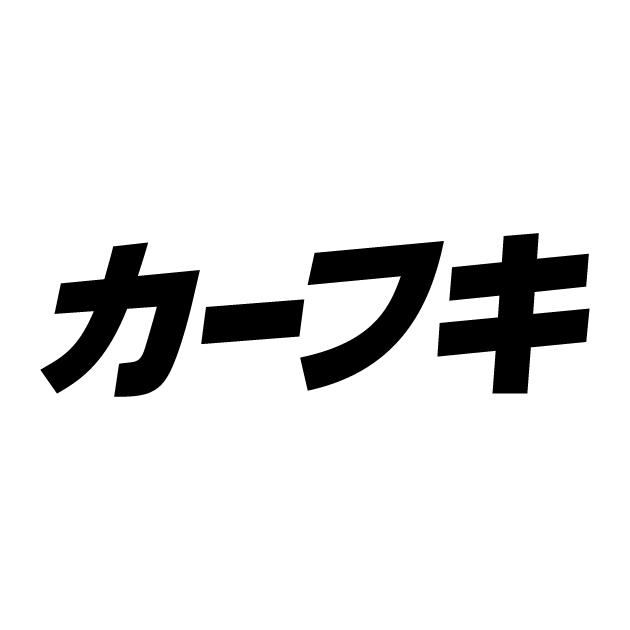 カーフキ